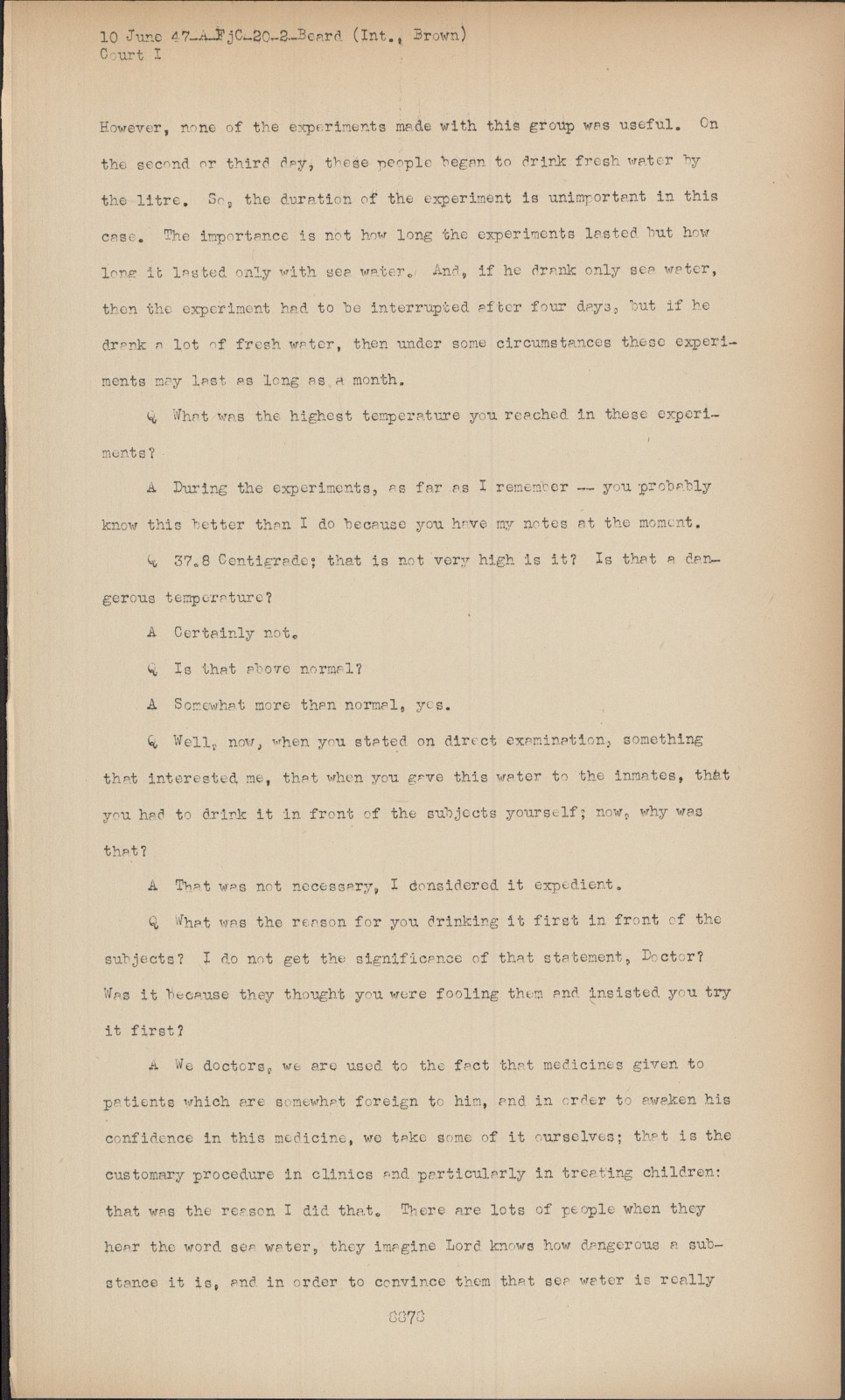 10 June 47-A-FjC-20-2-Beard (Int., Brown)
Court I

However, none of the experiments made with this group was useful. On the second or third day, these people began to drink fresh water by the litre. So, the duration of the experiment is unimportant in this case. The importance is not how long the experiments lasted but how long it lasted only with sea water. And, if he drank only sea water, then the experiment had to be interrupted after four days, but if he drank a lot of fresh water, then under some circumstances these experiments may last as long as a month.

Q What was the highest temperature you reached in these experiments?

A During the experiments, as far as I remember -- you probably know this better than I do because you have my notes at the moment.

Q 37.8 Centigrade; that is not very high is it? Is that a dangerous temperature?

A Certainly not.

Q Is that above normal?

A Somewhat more than normal, yes.

Q Well, now, when you stated on direct examination, something that interested me, that when you gave this water to the inmates, that you had to drink it in front of the subjects yourself; now, why was that?

A That was not necessary, I donsidered it expedient.

Q What was the reason for you drinking it first in front of the subjects? I do not get the significance of that statement, Doctor? Was it because they thought you were fooling them and insisted you try it first?

A We doctors, we are used to the fact that medicines given to patients which are somewhat foreign to him, and in order to awaken his confidence in this medicine, we take some of it ourselves; that is the customary procedure in clinics and particularly in treating children: that was the reason I did that. There are lots of people when they hear the word sea water, they imagine Lord knows how dangerous a substance it is, and in order to convince them that sea water is really

8876